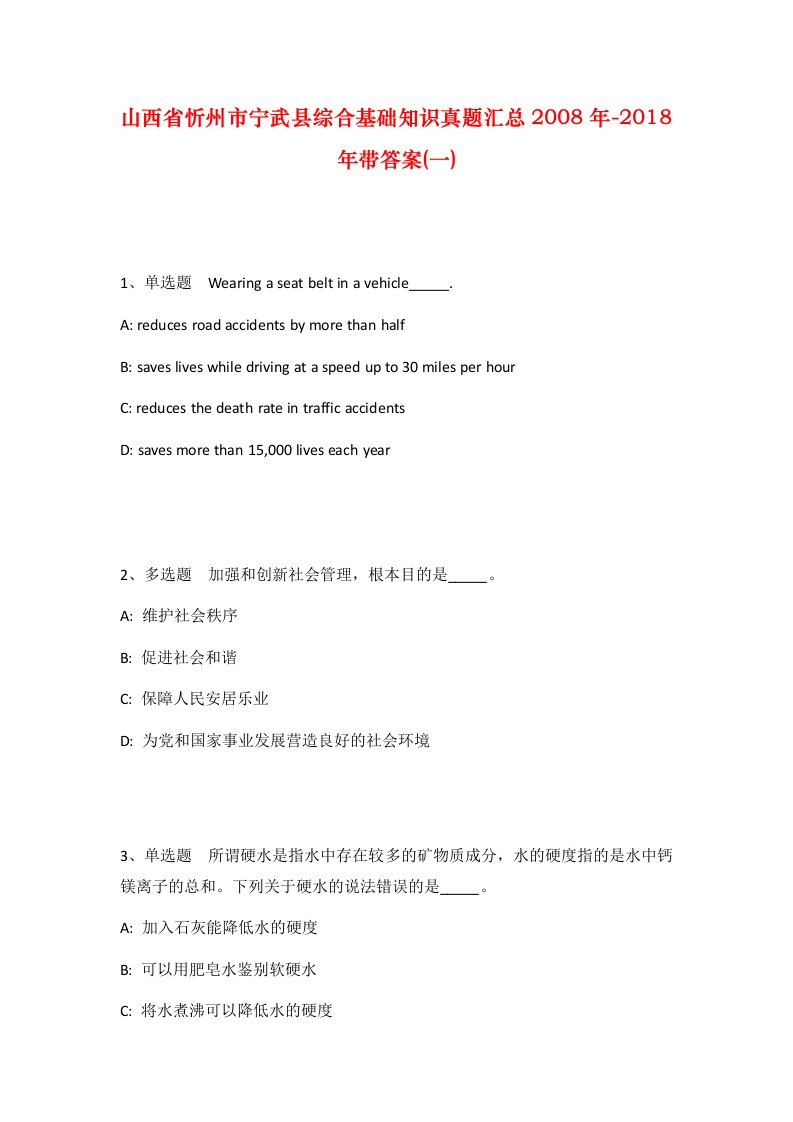 山西省忻州市宁武县综合基础知识真题汇总2008年-2018年带答案(一)

1、单选题　Wearing a seat belt in a vehicle_____.

A: reduces road accidents by more than half

B: saves lives while driving at a speed up to 30 miles per hour

C: reduces the death rate in traffic accidents

D: saves more than 15,000 lives each year

2、多选题　加强和创新社会管理，根本目的是_____。

A: 维护社会秩序

B: 促进社会和谐

C: 保障人民安居乐业

D: 为党和国家事业发展营造良好的社会环境

3、单选题　所谓硬水是指水中存在较多的矿物质成分，水的硬度指的是水中钙镁离子的总和。下列关于硬水的说法错误的是_____。

A: 加入石灰能降低水的硬度

B: 可以用肥皂水鉴别软硬水

C: 将水煮沸可以降低水的硬度